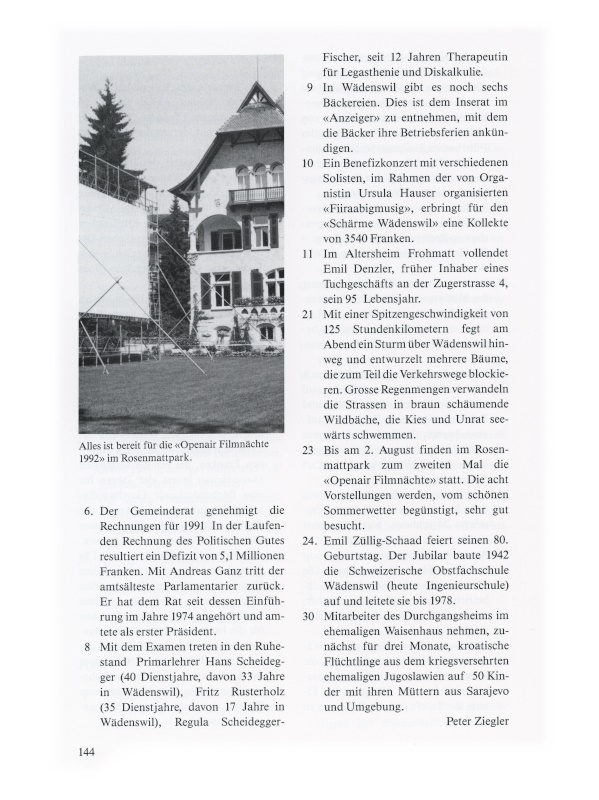 Alles ist bereit für die «Openair Filmnächte 1992» im Rosenmattpark.

6. Der Gemeinderat genehmigt die Rechnungen für 1991 In der Laufenden Rechnung des Politischen Gutes resultiert ein Defizit von 5,1 Millionen Franken. Mit Andreas Ganz tritt der amtsälteste Parlamentarier zurück. Er hat dem Rat seit dessen Einführung im Jahre 1974 angehört und amtete als erster Präsident.

8 Mit dem Examen treten in den Ruhestand Primarlehrer Hans Scheidegger (40 Dienstjahre, davon 33 Jahre in Wädenswil), Fritz Rusterholz (35 Dienstjahre, davon 17 Jahre in Wädenswil), Regula Scheidegger-Fischer, seit 12 Jahren Therapeutin für Legasthenie und Diskalkulie.

9 In Wädenswil gibt es noch sechs Bäckereien. Dies ist dem Inserat im «Anzeiger» zu entnehmen, mit dem die Bäcker ihre Betriebsferien ankündigen.

10 Ein Benefizkonzert mit verschiedenen Solisten, im Rahmen der von Organistin Ursula Hauser organisierten «Fiiraabigmusig», erbringt für den «Schärme Wädenswil» eine Kollekte von 3540 Franken.

11 Im Altersheim Frohmatt vollendet Emil Denzler, früher Inhaber eines Tuchgeschäfts an der Zugerstrasse 4, sein 95 Lebensjahr.

21 Mit einer Spitzengeschwindigkeit von 125 Stundenkilometern fegt am Abend ein Sturm über Wädenswil hinweg und entwurzelt mehrere Bäume, die zum Teil die Verkehrswege blockieren. Grosse Regenmengen verwandeln die Strassen in braun schäumende Wildbäche, die Kies und Unrat seewärts schwemmen.

23 Bis am 2. August finden im Rosenmattpark zum zweiten Mal die «Openair Filmnächte» statt. Die acht Vorstellungen werden, vom schönen Sommerwetter begünstigt, sehr gut besucht.

24. Emil Züllig-Schaad feiert seinen 80. Geburtstag. Der Jubilar baute 1942 die Schweizerische Obstfachschule Wädenswil (heute Ingenieurschule) auf und leitete sie bis 1978.

30 Mitarbeiter des Durchgangsheims im ehemaligen Waisenhaus nehmen, zunächst für drei Monate, kroatische Flüchtlinge aus dem kriegsversehrten ehemaligen Jugoslawien auf 50 Kinder mit ihren Müttern aus Sarajevo und Umgebung.

Peter Ziegler

144